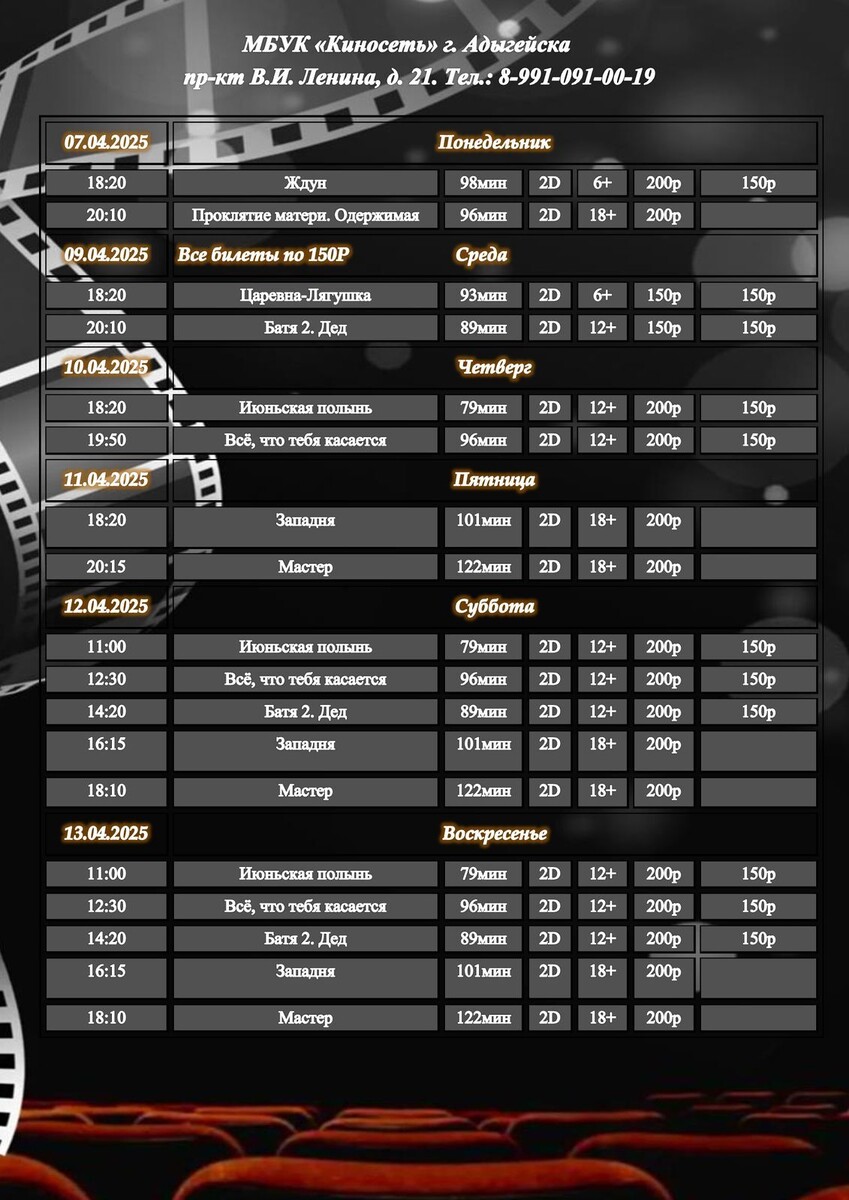 МБУК «Киносеть» г. Адыгейска
пр-кт В.И. Ленина, д. 21. Тел.: 8-991-091-00-19

| 07.04.2025 | Понедельник | | | | | |
|---|---|---|---|---|---|---|
| 18:20 | Ждун | 98мин | 2D | 6+ | 200р | 150р |
| 20:10 | Проклятие матери. Одержимая | 96мин | 2D | 18+ | 200р | |
| 09.04.2025 | Все билеты по 150Р Среда | | | | | |
| 18:20 | Царевна-Лягушка | 93мин | 2D | 6+ | 150р | 150р |
| 20:10 | Батя 2. Дед | 89мин | 2D | 12+ | 150р | 150р |
| 10.04.2025 | Четверг | | | | | |
| 18:20 | Июньская полынь | 79мин | 2D | 12+ | 200р | 150р |
| 19:50 | Всё, что тебя касается | 96мин | 2D | 12+ | 200р | 150р |
| 11.04.2025 | Пятница | | | | | |
| 18:20 | Западня | 101мин | 2D | 18+ | 200р | |
| 20:15 | Мастер | 122мин | 2D | 18+ | 200р | |
| 12.04.2025 | Суббота | | | | | |
| 11:00 | Июньская полынь | 79мин | 2D | 12+ | 200р | 150р |
| 12:30 | Всё, что тебя касается | 96мин | 2D | 12+ | 200р | 150р |
| 14:20 | Батя 2. Дед | 89мин | 2D | 12+ | 200р | 150р |
| 16:15 | Западня | 101мин | 2D | 18+ | 200р | |
| 18:10 | Мастер | 122мин | 2D | 18+ | 200р | |
| 13.04.2025 | Воскресенье | | | | | |
| 11:00 | Июньская полынь | 79мин | 2D | 12+ | 200р | 150р |
| 12:30 | Всё, что тебя касается | 96мин | 2D | 12+ | 200р | 150р |
| 14:20 | Батя 2. Дед | 89мин | 2D | 12+ | 200р | 150р |
| 16:15 | Западня | 101мин | 2D | 18+ | 200р | |
| 18:10 | Мастер | 122мин | 2D | 18+ | 200р | |